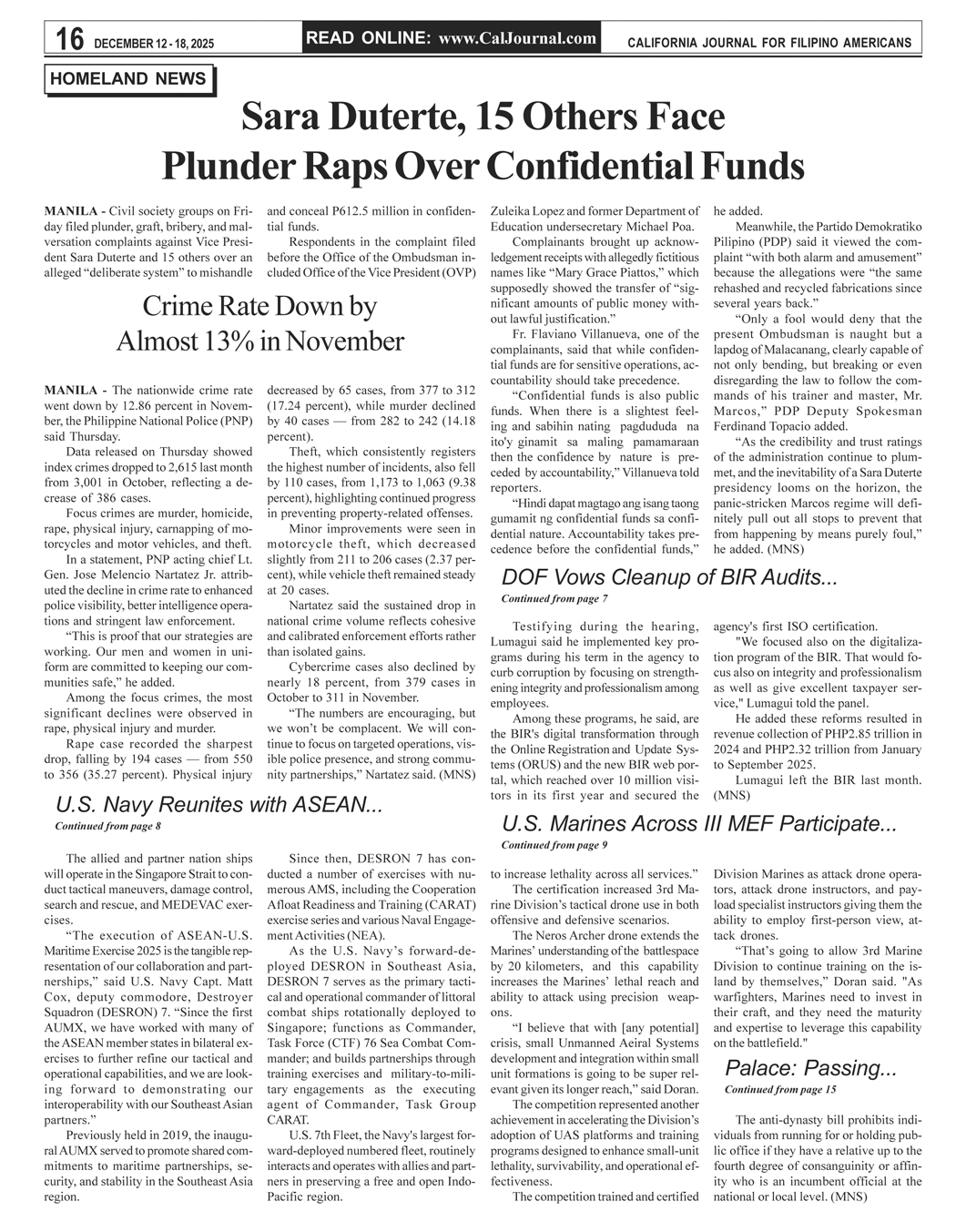 16 DECEMBER 12 - 18, 2025

READ ONLINE: www.CalJournal.com

CALIFORNIA JOURNAL FOR FILIPINO AMERICANS

HOMELAND NEWS

Sara Duterte, 15 Others Face Plunder Raps Over Confidential Funds

MANILA - Civil society groups on Friday filed plunder, graft, bribery, and malversation complaints against Vice President Sara Duterte and 15 others over an alleged “deliberate system” to mishandle and conceal P612.5 million in confidential funds.

Respondents in the complaint filed before the Office of the Ombudsman included Office of the Vice President (OVP) Zuleika Lopez and former Department of Education undersecretary Michael Poa.

Complainants brought up acknowledgement receipts with allegedly fictitious names like “Mary Grace Piattos,” which supposedly showed the transfer of “significant amounts of public money without lawful justification.”

Fr. Flaviano Villanueva, one of the complainants, said that while confidential funds are for sensitive operations, accountability should take precedence.

“Confidential funds is also public funds. When there is a slightest feeling and sabihin nating pagdududa na ito'y ginamit sa maling pamamaraan then the confidence by nature is preceded by accountability,” Villanueva told reporters.

“Hindi dapat magtago ang isang taong gumamit ng confidential funds sa confidential nature. Accountability takes precedence before the confidential funds,” he added.

Meanwhile, the Partido Demokratiko Pilipino (PDP) said it viewed the complaint “with both alarm and amusement” because the allegations were “the same rehashed and recycled fabrications since several years back.”

“Only a fool would deny that the present Ombudsman is naught but a lapdog of Malacanang, clearly capable of not only bending, but breaking or even disregarding the law to follow the commands of his trainer and master, Mr. Marcos,” PDP Deputy Spokesman Ferdinand Topacio added.

“As the credibility and trust ratings of the administration continue to plummet, and the inevitability of a Sara Duterte presidency looms on the horizon, the panic-stricken Marcos regime will definitely pull out all stops to prevent that from happening by means purely foul,” he added. (MNS)

Crime Rate Down by Almost 13% in November

MANILA - The nationwide crime rate went down by 12.86 percent in November, the Philippine National Police (PNP) said Thursday.

Data released on Thursday showed index crimes dropped to 2,615 last month from 3,001 in October, reflecting a decrease of 386 cases.

Focus crimes are murder, homicide, rape, physical injury, carnapping of motorcycles and motor vehicles, and theft.

In a statement, PNP acting chief Lt. Gen. Jose Melencio Nartatez Jr. attributed the decline in crime rate to enhanced police visibility, better intelligence operations and stringent law enforcement.

“This is proof that our strategies are working. Our men and women in uniform are committed to keeping our communities safe,” he added.

Among the focus crimes, the most significant declines were observed in rape, physical injury and murder.

Rape case recorded the sharpest drop, falling by 194 cases — from 550 to 356 (35.27 percent). Physical injury decreased by 65 cases, from 377 to 312 (17.24 percent), while murder declined by 40 cases — from 282 to 242 (14.18 percent).

Theft, which consistently registers the highest number of incidents, also fell by 110 cases, from 1,173 to 1,063 (9.38 percent), highlighting continued progress in preventing property-related offenses.

Minor improvements were seen in motorcycle theft, which decreased slightly from 211 to 206 cases (2.37 percent), while vehicle theft remained steady at 20 cases.

Nartatez said the sustained drop in national crime volume reflects cohesive and calibrated enforcement efforts rather than isolated gains.

Cybercrime cases also declined by nearly 18 percent, from 379 cases in October to 311 in November.

“The numbers are encouraging, but we won’t be complacent. We will continue to focus on targeted operations, visible police presence, and strong community partnerships,” Nartatez said. (MNS)

DOF Vows Cleanup of BIR Audits...
Continued from page 7

Testifying during the hearing, Lumagui said he implemented key programs during his term in the agency to curb corruption by focusing on strengthening integrity and professionalism among employees.

Among these programs, he said, are the BIR's digital transformation through the Online Registration and Update Systems (ORUS) and the new BIR web portal, which reached over 10 million visitors in its first year and secured the agency's first ISO certification.

"We focused also on the digitalization program of the BIR. That would focus also on integrity and professionalism as well as give excellent taxpayer service," Lumagui told the panel.

He added these reforms resulted in revenue collection of PHP2.85 trillion in 2024 and PHP2.32 trillion from January to September 2025.

Lumagui left the BIR last month. (MNS)

U.S. Navy Reunites with ASEAN...
Continued from page 8

The allied and partner nation ships will operate in the Singapore Strait to conduct tactical maneuvers, damage control, search and rescue, and MEDEVAC exercises.

“The execution of ASEAN-U.S. Maritime Exercise 2025 is the tangible representation of our collaboration and partnerships,” said U.S. Navy Capt. Matt Cox, deputy commodore, Destroyer Squadron (DESRON) 7. “Since the first AUMX, we have worked with many of the ASEAN member states in bilateral exercises to further refine our tactical and operational capabilities, and we are looking forward to demonstrating our interoperability with our Southeast Asian partners.”

Previously held in 2019, the inaugural AUMX served to promote shared commitments to maritime partnerships, security, and stability in the Southeast Asia region.

Since then, DESRON 7 has conducted a number of exercises with numerous AMS, including the Cooperation Afloat Readiness and Training (CARAT) exercise series and various Naval Engagement Activities (NEA).

As the U.S. Navy’s forward-deployed DESRON in Southeast Asia, DESRON 7 serves as the primary tactical and operational commander of littoral combat ships rotationally deployed to Singapore; functions as Commander, Task Force (CTF) 76 Sea Combat Commander; and builds partnerships through training exercises and military-to-military engagements as the executing agent of Commander, Task Group CARAT.

U.S. 7th Fleet, the Navy's largest forward-deployed numbered fleet, routinely interacts and operates with allies and partners in preserving a free and open Indo-Pacific region.

U.S. Marines Across III MEF Participate...
Continued from page 9

to increase lethality across all services.”

The certification increased 3rd Marine Division’s tactical drone use in both offensive and defensive scenarios.

The Neros Archer drone extends the Marines’ understanding of the battlespace by 20 kilometers, and this capability increases the Marines’ lethal reach and ability to attack using precision weapons.

“I believe that with [any potential] crisis, small Unmanned Aeiral Systems development and integration within small unit formations is going to be super relevant given its longer reach,” said Doran.

The competition represented another achievement in accelerating the Division’s adoption of UAS platforms and training programs designed to enhance small-unit lethality, survivability, and operational effectiveness.

The competition trained and certified Division Marines as attack drone operators, attack drone instructors, and payload specialist instructors giving them the ability to employ first-person view, attack drones.

“That’s going to allow 3rd Marine Division to continue training on the island by themselves,” Doran said. "As warfighters, Marines need to invest in their craft, and they need the maturity and expertise to leverage this capability on the battlefield."

Palace: Passing...
Continued from page 15

The anti-dynasty bill prohibits individuals from running for or holding public office if they have a relative up to the fourth degree of consanguinity or affinity who is an incumbent official at the national or local level. (MNS)